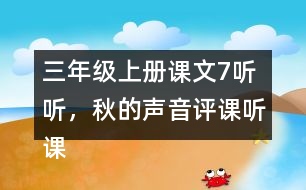 三年级上册课文7听听，秋的声音评课听课